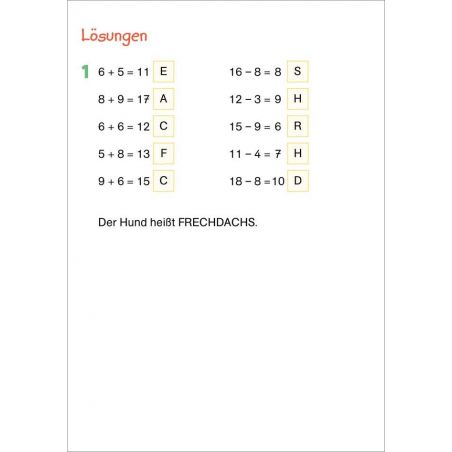 Lösungen

1 $6 + 5 = 11$ E

$8 + 9 = 17$ A

$6 + 6 = 12$ C

$5 + 8 = 13$ F

$9 + 6 = 15$ C

$16 - 8 = 8$ S

$12 - 3 = 9$ H

$15 - 9 = 6$ R

$11 - 4 = 7$ H

$18 - 8 = 10$ D

Der Hund heißt FRECHDACHS.